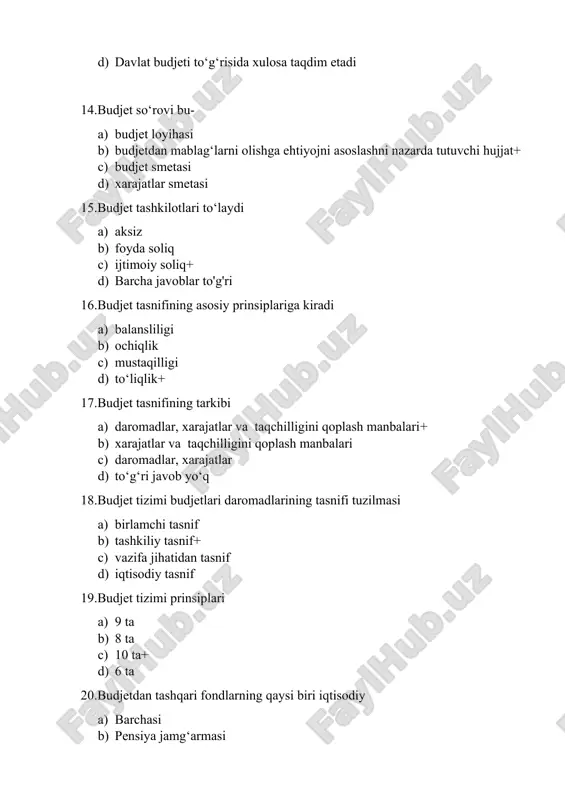 d) Davlat budjeti to‘g‘risida xulosa taqdim etadi

14.Budjet so‘rovi bu-

a) budjet loyihasi
b) budjetdan mablag‘larni olishga ehtiyojni asoslashni nazarda tutuvchi hujjat+
c) budjet smetasi
d) xarajatlar smetasi

15.Budjet tashkilotlari to‘laydi

a) aksiz
b) foyda soliq
c) ijtimoiy soliq+
d) Barcha javoblar to'g'ri

16.Budjet tasnifining asosiy prinsiplariga kiradi

a) balansliligi
b) ochiqlik
c) mustaqilligi
d) to‘liqlik+

17.Budjet tasnifining tarkibi

a) daromadlar, xarajatlar va taqchilligini qoplash manbalari+
b) xarajatlar va taqchilligini qoplash manbalari
c) daromadlar, xarajatlar
d) to‘g‘ri javob yo‘q

18.Budjet tizimi budjetlari daromadlarining tasnifi tuzilmasi

a) birlamchi tasnif
b) tashkiliy tasnif+
c) vazifa jihatidan tasnif
d) iqtisodiy tasnif

19.Budjet tizimi prinsiplari

a) 9 ta
b) 8 ta
c) 10 ta+
d) 6 ta

20.Budjetdan tashqari fondlarning qaysi biri iqtisodiy

a) Barchasi
b) Pensiya jamg‘armasi

FaylHub.uz